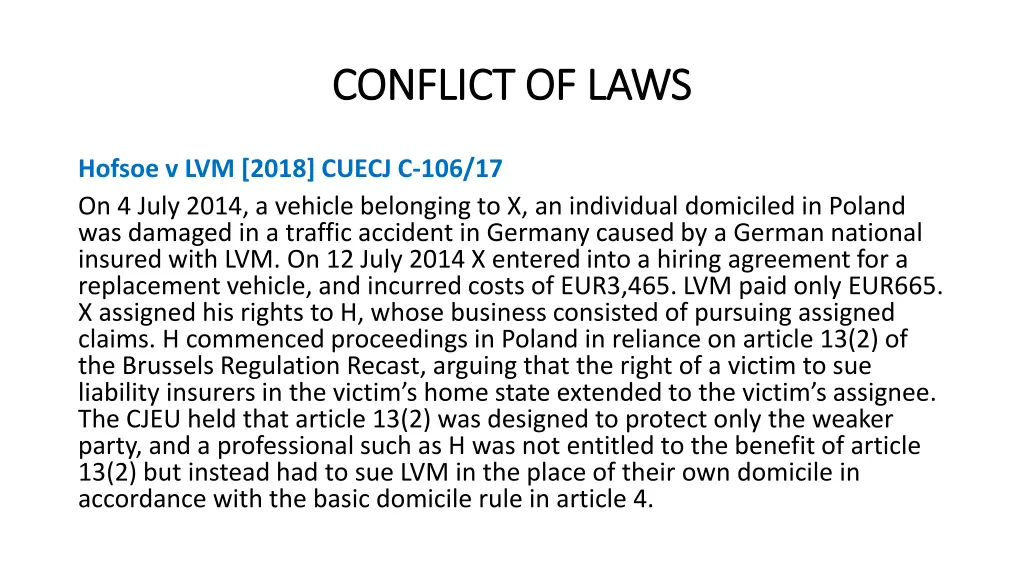 CONFLICT OF LAWS

Hofsoe v LVM [2018] CUECJ C-106/17

On 4 July 2014, a vehicle belonging to X, an individual domiciled in Poland was damaged in a traffic accident in Germany caused by a German national insured with LVM. On 12 July 2014 X entered into a hiring agreement for a replacement vehicle, and incurred costs of EUR3,465. LVM paid only EUR665. X assigned his rights to H, whose business consisted of pursuing assigned claims. H commenced proceedings in Poland in reliance on article 13(2) of the Brussels Regulation Recast, arguing that the right of a victim to sue liability insurers in the victim's home state extended to the victim's assignee. The CJEU held that article 13(2) was designed to protect only the weaker party, and a professional such as H was not entitled to the benefit of article 13(2) but instead had to sue LVM in the place of their own domicile in accordance with the basic domicile rule in article 4.